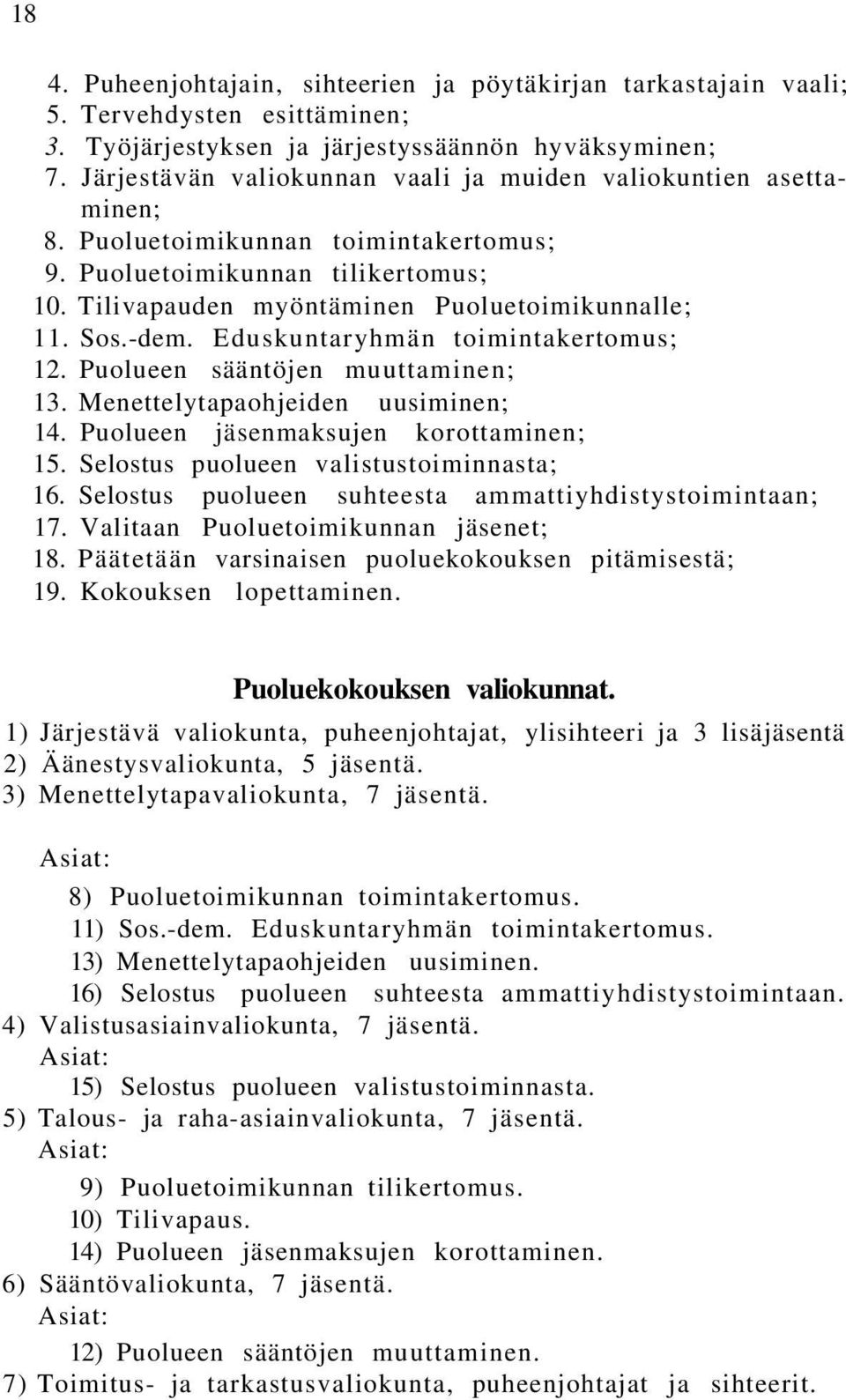 18

4. Puheenjohtajain, sihteerien ja pöytäkirjan tarkastajain vaali;
5. Tervehdysten esittäminen;
3. Työjärjestyksen ja järjestyssäännön hyväksyminen;
7. Järjestävän valiokunnan vaali ja muiden valiokuntien asettaminen;
8. Puoluetoimikunnan toimintakertomus;
9. Puoluetoimikunnan tilikertomus;
10. Tilivapauden myöntäminen Puoluetoimikunnalle;
11. Sos.-dem. Eduskuntaryhmän toimintakertomus;
12. Puolueen sääntöjen muuttaminen;
13. Menettelytapaohjeiden uusiminen;
14. Puolueen jäsenmaksujen korottaminen;
15. Selostus puolueen valistustoiminnasta;
16. Selostus puolueen suhteesta ammattiyhdistystoimintaan;
17. Valitaan Puoluetoimikunnan jäsenet;
18. Päätetään varsinaisen puoluekokouksen pitämisestä;
19. Kokouksen lopettaminen.

Puoluekokouksen valiokunnat.

1) Järjestävä valiokunta, puheenjohtajat, ylisihteeri ja 3 lisäjäsentä
2) Äänestysvaliokunta, 5 jäsentä.
3) Menettelytapavaliokunta, 7 jäsentä.

Asiat:
8) Puoluetoimikunnan toimintakertomus.
11) Sos.-dem. Eduskuntaryhmän toimintakertomus.
13) Menettelytapaohjeiden uusiminen.
16) Selostus puolueen suhteesta ammattiyhdistystoimintaan.
4) Valistusasiainvaliokunta, 7 jäsentä.
Asiat:
15) Selostus puolueen valistustoiminnasta.
5) Talous- ja raha-asiainvaliokunta, 7 jäsentä.
Asiat:
9) Puoluetoimikunnan tilikertomus.
10) Tilivapaus.
14) Puolueen jäsenmaksujen korottaminen.
6) Sääntövaliokunta, 7 jäsentä.
Asiat:
12) Puolueen sääntöjen muuttaminen.
7) Toimitus- ja tarkastusvaliokunta, puheenjohtajat ja sihteerit.